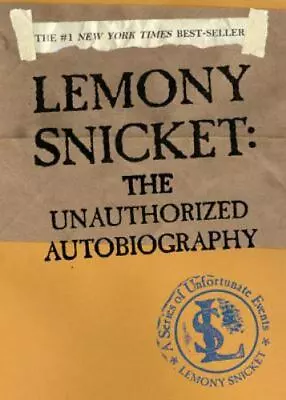 THE #1 NEW YORK TIMES BEST-SELLER

LEMONY SNICKET: THE UNAUTHORIZED AUTOBIOGRAPHY

A Series of Unfortunate Events
LS
LEMONY SNICKET